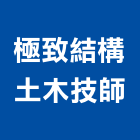 極致結構
土木技師